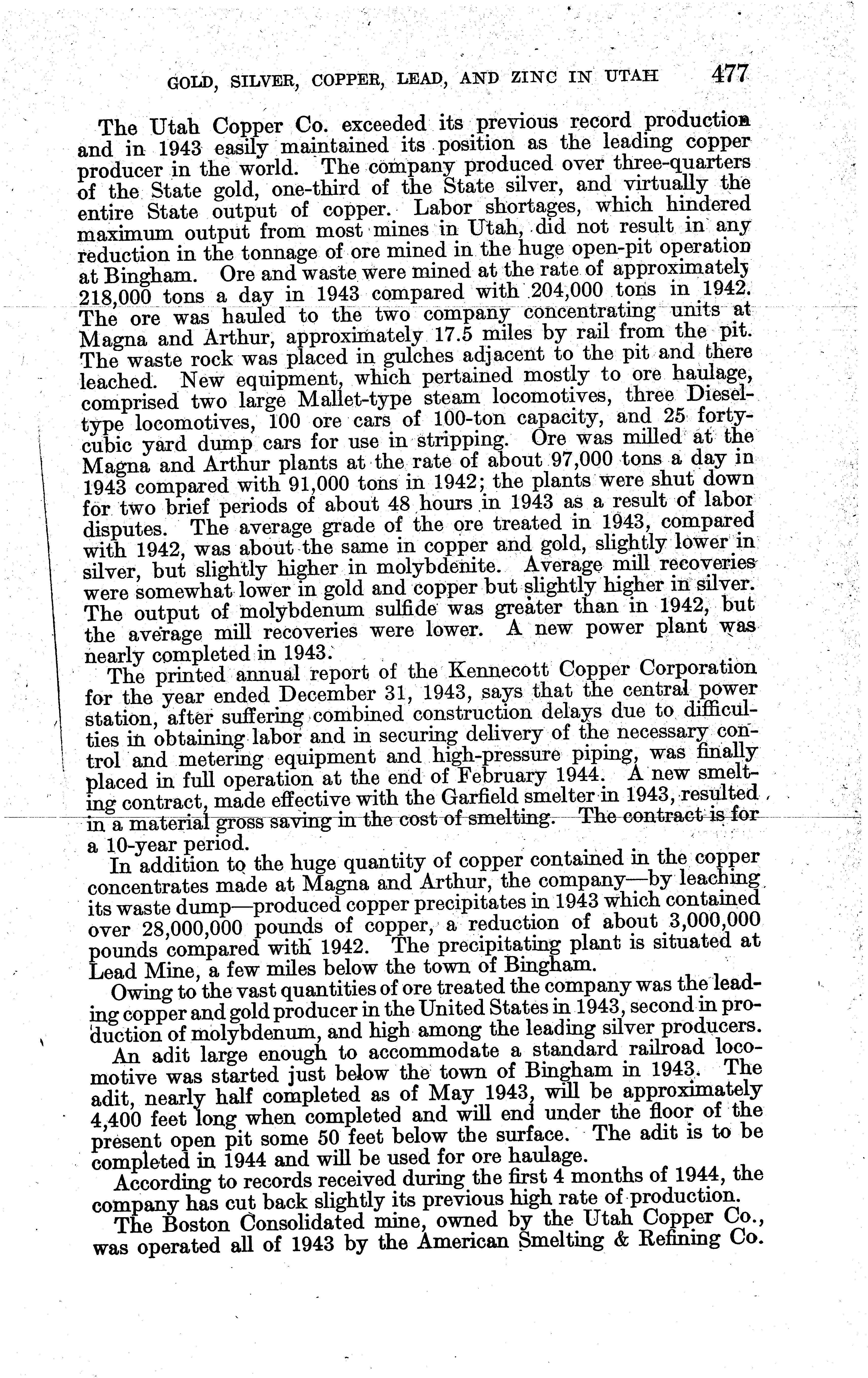 GOLD, SILVER, COPPER, LEAD, AND ZINC IN UTAH 477

The Utah Copper Co. exceeded its previous record production and in 1943 easily maintained its position as the leading copper producer in the world. The company produced over three-quarters of the State gold, one-third of the State silver, and virtually the entire State output of copper. Labor shortages, which hindered maximum output from most mines in Utah, did not result in any reduction in the tonnage of ore mined in the huge open-pit operation at Bingham. Ore and waste were mined at the rate of approximately 218,000 tons a day in 1943 compared with 204,000 tons in 1942. The ore was hauled to the two company concentrating units at Magna and Arthur, approximately 17.5 miles by rail from the pit. The waste rock was placed in gulches adjacent to the pit and there leached. New equipment, which pertained mostly to ore haulage, comprised two large Mallet-type steam locomotives, three Diesel-type locomotives, 100 ore cars of 100-ton capacity, and 25 forty-cubic yard dump cars for use in stripping. Ore was milled at the Magna and Arthur plants at the rate of about 97,000 tons a day in 1943 compared with 91,000 tons in 1942; the plants were shut down for two brief periods of about 48 hours in 1943 as a result of labor disputes. The average grade of the ore treated in 1943, compared with 1942, was about the same in copper and gold, slightly lower in silver, but slightly higher in molybdenite. Average mill recoveries were somewhat lower in gold and copper but slightly higher in silver. The output of molybdenum sulfide was greater than in 1942, but the average mill recoveries were lower. A new power plant was nearly completed in 1943.

The printed annual report of the Kennecott Copper Corporation for the year ended December 31, 1943, says that the central power station, after suffering combined construction delays due to difficulties in obtaining labor and in securing delivery of the necessary control and metering equipment and high-pressure piping, was finally placed in full operation at the end of February 1944. A new smelting contract, made effective with the Garfield smelter in 1943, resulted in a material gross saving in the cost of smelting. The contract is for a 10-year period.

In addition to the huge quantity of copper contained in the copper concentrates made at Magna and Arthur, the company—by leaching its waste dump—produced copper precipitates in 1943 which contained over 28,000,000 pounds of copper, a reduction of about 3,000,000 pounds compared with 1942. The precipitating plant is situated at Lead Mine, a few miles below the town of Bingham.

Owing to the vast quantities of ore treated the company was the leading copper and gold producer in the United States in 1943, second in production of molybdenum, and high among the leading silver producers.

An adit large enough to accommodate a standard railroad locomotive was started just below the town of Bingham in 1943. The adit, nearly half completed as of May 1943, will be approximately 4,400 feet long when completed and will end under the floor of the present open pit some 50 feet below the surface. The adit is to be completed in 1944 and will be used for ore haulage.

According to records received during the first 4 months of 1944, the company has cut back slightly its previous high rate of production.

The Boston Consolidated mine, owned by the Utah Copper Co., was operated all of 1943 by the American Smelting & Refining Co.